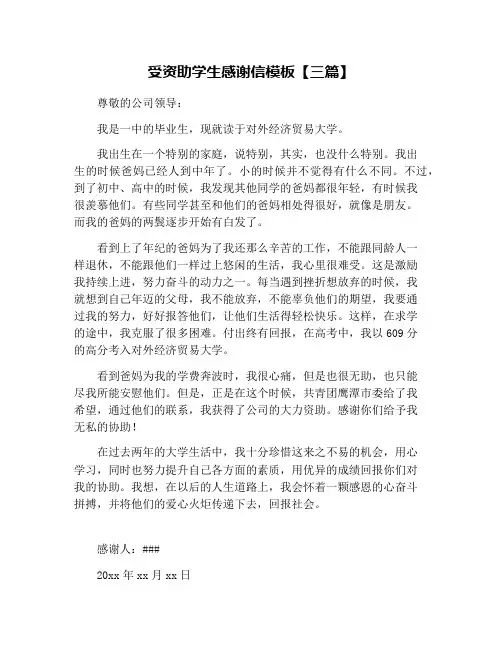 受资助学生感谢信模板【三篇】

尊敬的公司领导：

我是一中的毕业生，现就读于对外经济贸易大学。

我出生在一个特别的家庭，说特别，其实，也没什么特别。我出生的时候爸妈已经人到中年了。小的时候并不觉得有什么不同。不过，到了初中、高中的时候，我发现其他同学的爸妈都很年轻，有时候我很羡慕他们。有些同学甚至和他们的爸妈相处得很好，就像是朋友。而我的爸妈的两鬓逐步开始有白发了。

看到上了年纪的爸妈为了我还那么辛苦的工作，不能跟同龄人一样退休，不能跟他们一样过上悠闲的生活，我心里很难受。这是激励我持续上进，努力奋斗的动力之一。每当遇到挫折想放弃的时候，我就想到自己年迈的父母，我不能放弃，不能辜负他们的期望，我要通过我的努力，好好报答他们，让他们生活得轻松快乐。这样，在求学的途中，我克服了很多困难。付出终有回报，在高考中，我以 609 分的高分考入对外经济贸易大学。

看到爸妈为我的学费奔波时，我很心痛，但是也很无助，也只能尽我所能安慰他们。但是，正是在这个时候，共青团鹰潭市委给了我希望，通过他们的联系，我获得了公司的大力资助。感谢你们给予我无私的协助！

在过去两年的大学生活中，我十分珍惜这来之不易的机会，用心学习，同时也努力提升自己各方面的素质，用优异的成绩回报你们对我的协助。我想，在以后的人生道路上，我会怀着一颗感恩的心奋斗拼搏，并将他们的爱心火炬传递下去，回报社会。

感谢人：###

20xx 年 xx 月 xx 日